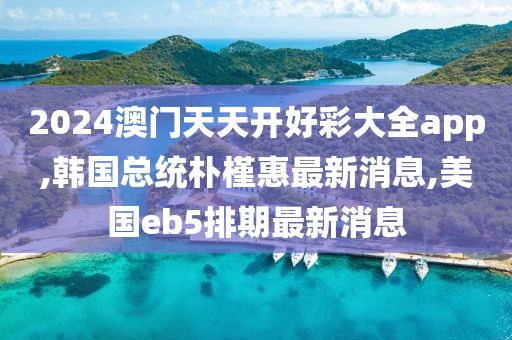 2024澳门天天开好彩大全app,韩国总统朴槿惠最新消息,美国eb5排期最新消息